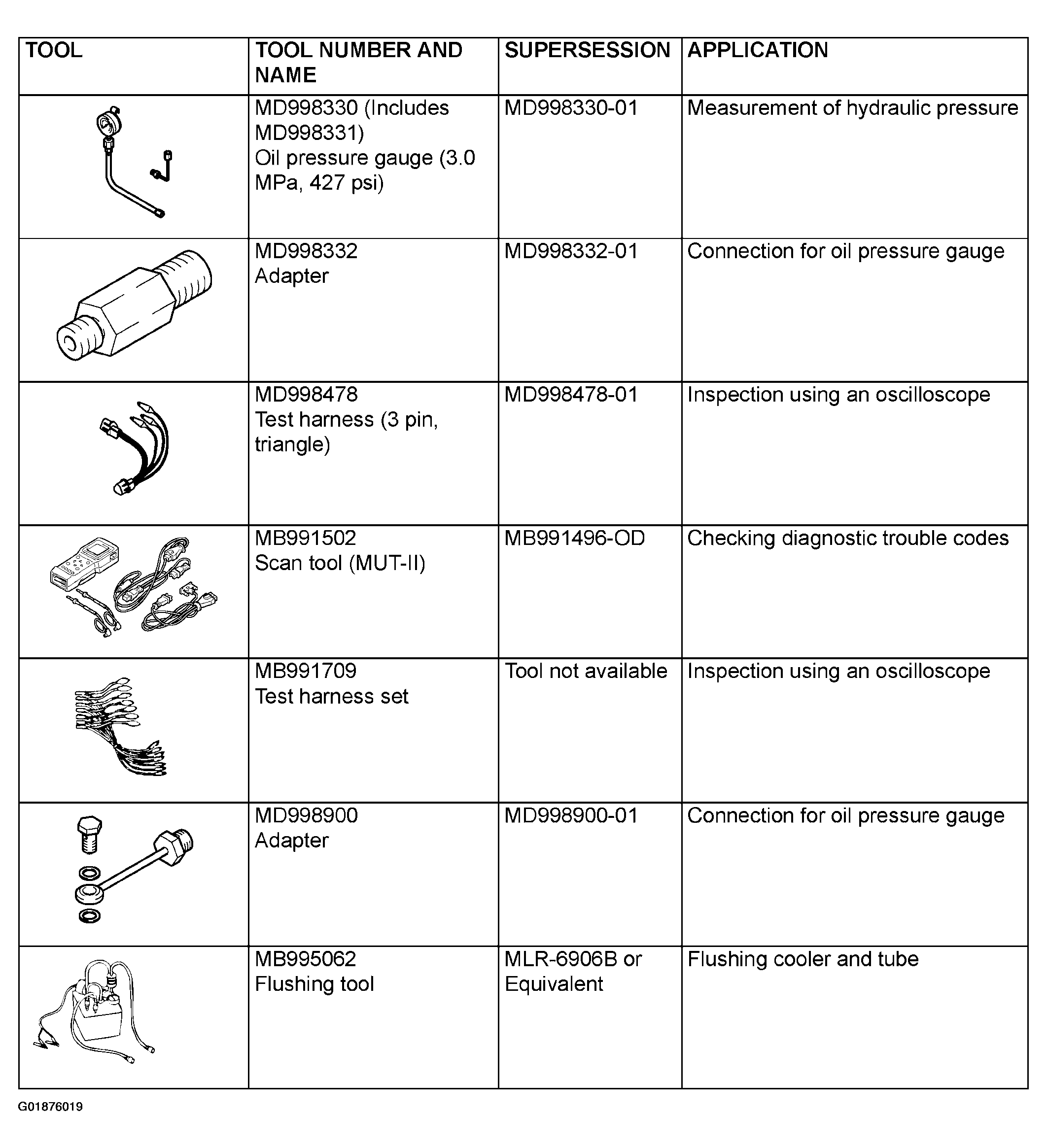 | TOOL | TOOL NUMBER AND NAME | SUPERSESSION | APPLICATION |
|---|---|---|---|
|  | MD998330 (Includes MD998331) Oil pressure gauge (3.0 MPa, 427 psi) | MD998330-01 | Measurement of hydraulic pressure |
|  | MD998332 Adapter | MD998332-01 | Connection for oil pressure gauge |
|  | MD998478 Test harness (3 pin, triangle) | MD998478-01 | Inspection using an oscilloscope |
|  | MB991502 Scan tool (MUT-II) | MB991496-OD | Checking diagnostic trouble codes |
|  | MB991709 Test harness set | Tool not available | Inspection using an oscilloscope |
|  | MD998900 Adapter | MD998900-01 | Connection for oil pressure gauge |
|  | MB995062 Flushing tool | MLR-6906B or Equivalent | Flushing cooler and tube |

G01876019